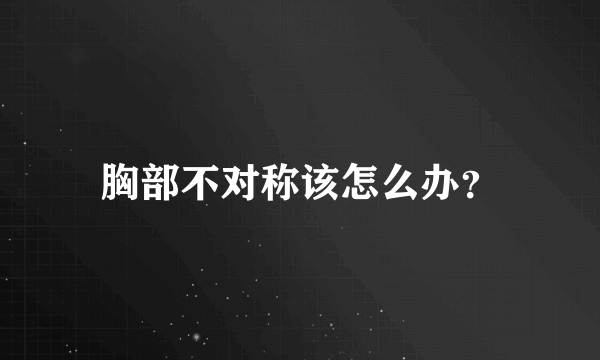 胸部不对称该怎么办？